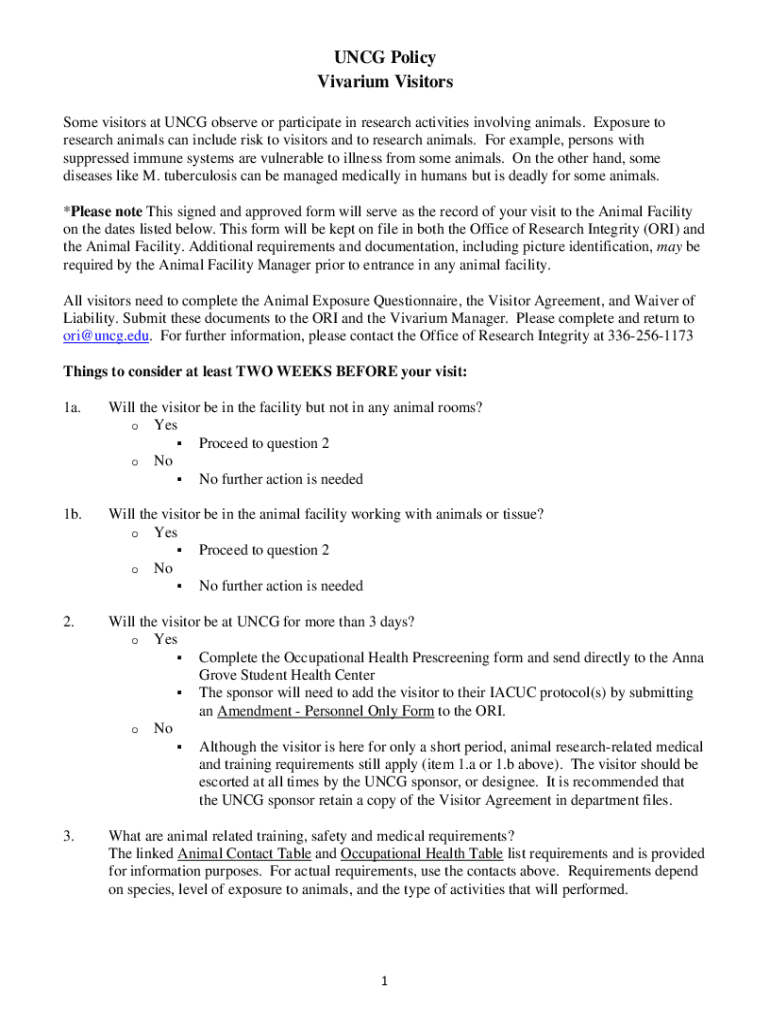 UNCG Policy
Vivarium Visitors

Some visitors at UNCG observe or participate in research activities involving animals. Exposure to research animals can include risk to visitors and to research animals. For example, persons with suppressed immune systems are vulnerable to illness from some animals. On the other hand, some diseases like M. tuberculosis can be managed medically in humans but is deadly for some animals.

*Please note This signed and approved form will serve as the record of your visit to the Animal Facility on the dates listed below. This form will be kept on file in both the Office of Research Integrity (ORI) and the Animal Facility. Additional requirements and documentation, including picture identification, may be required by the Animal Facility Manager prior to entrance in any animal facility.

All visitors need to complete the Animal Exposure Questionnaire, the Visitor Agreement, and Waiver of Liability. Submit these documents to the ORI and the Vivarium Manager. Please complete and return to ori@uncg.edu. For further information, please contact the Office of Research Integrity at 336-256-1173

Things to consider at least TWO WEEKS BEFORE your visit:

1a. Will the visitor be in the facility but not in any animal rooms?
o Yes
▪ Proceed to question 2
o No
▪ No further action is needed

1b. Will the visitor be in the animal facility working with animals or tissue?
o Yes
▪ Proceed to question 2
o No
▪ No further action is needed

2. Will the visitor be at UNCG for more than 3 days?
o Yes
▪ Complete the Occupational Health Prescreening form and send directly to the Anna Grove Student Health Center
▪ The sponsor will need to add the visitor to their IACUC protocol(s) by submitting an Amendment - Personnel Only Form to the ORI.
o No
▪ Although the visitor is here for only a short period, animal research-related medical and training requirements still apply (item 1.a or 1.b above). The visitor should be escorted at all times by the UNCG sponsor, or designee. It is recommended that the UNCG sponsor retain a copy of the Visitor Agreement in department files.

3. What are animal related training, safety and medical requirements?
The linked Animal Contact Table and Occupational Health Table list requirements and is provided for information purposes. For actual requirements, use the contacts above. Requirements depend on species, level of exposure to animals, and the type of activities that will performed.

1